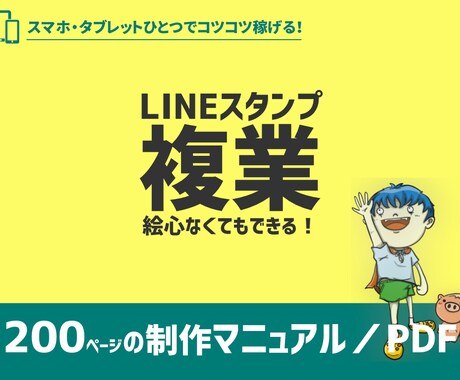 スマホ・タブレットひとつでコツコツ稼げる!

LINEスタンプ
複業
絵心なくてもできる!

200ページの制作マニュアル／PDF